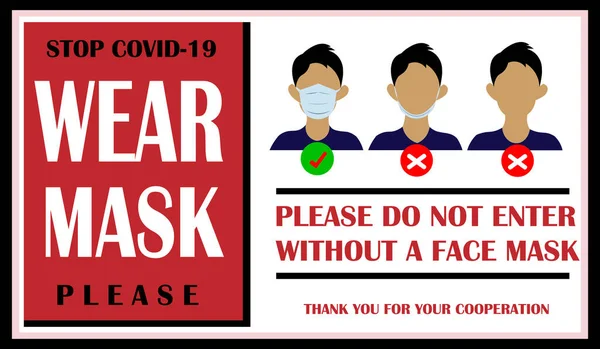 STOP COVID-19

WEAR MASK

PLEASE

PLEASE DO NOT ENTER WITHOUT A FACE MASK

THANK YOU FOR YOUR COOPERATION